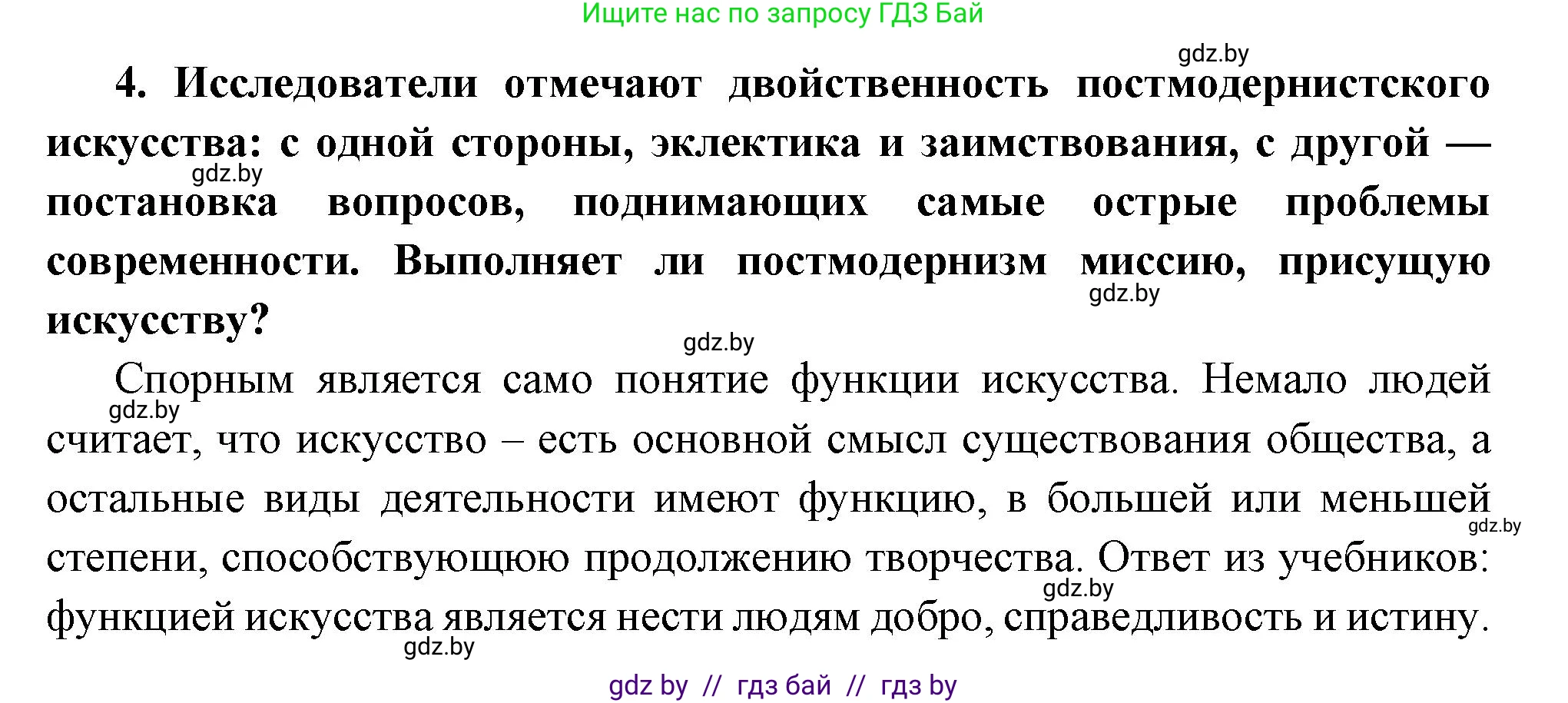 Ищите нас по запросу ГДЗ Бай

gdz.by

4. Исследователи отмечают двойственность постмодернистского искусства: с одной стороны, эклектика и заимствования, с другой — постановка вопросов, поднимающих самые острые проблемы современности. Выполняет ли постмодернизм миссию, присущую искусству?

gdz.by gdz.by gdz.by

Спорным является само понятие функции искусства. Немало людей считает, что искусство – есть основной смысл существования общества, а остальные виды деятельности имеют функцию, в большей или меньшей степени, способствующюю продолжению творчества. Ответ из учебников: функцией искусства является нести людям добро, справедливость и истину.

gdz.by gdz.by gdz.by gdz.by

gdz by // гдз бай // гдз by